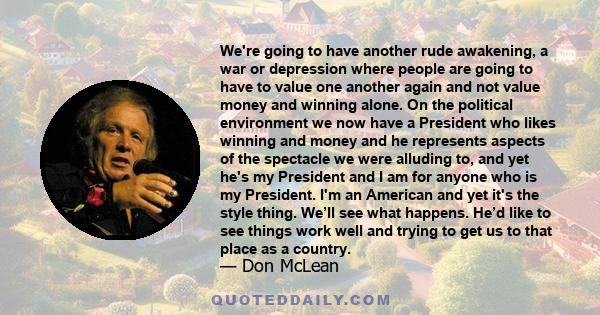 We're going to have another rude awakening, a war or depression where people are going to have to value one another again and not value money and winning alone. On the political environment we now have a President who likes winning and money and he represents aspects of the spectacle we were alluding to, and yet he's my President and I am for anyone who is my President. I'm an American and yet it's the style thing. We’ll see what happens. He’d like to see things work well and trying to get us to that place as a country.
— Don McLean

QUOTEDDAILY.COM